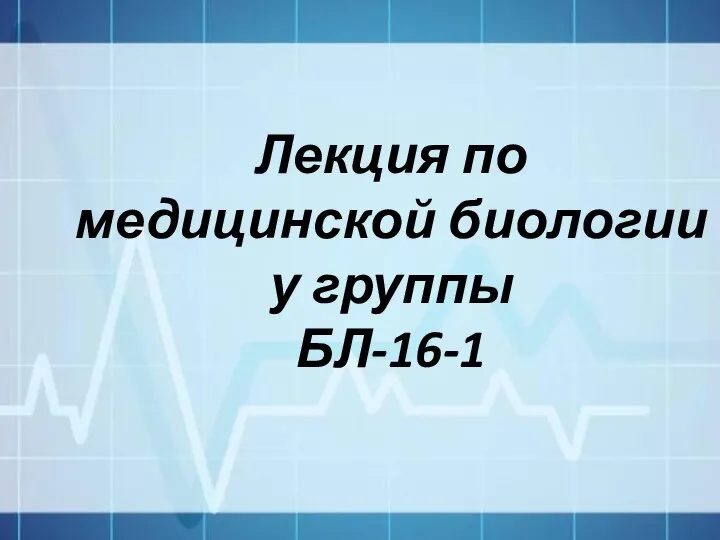 Лекция по медицинской биологии у группы БЛ-16-1